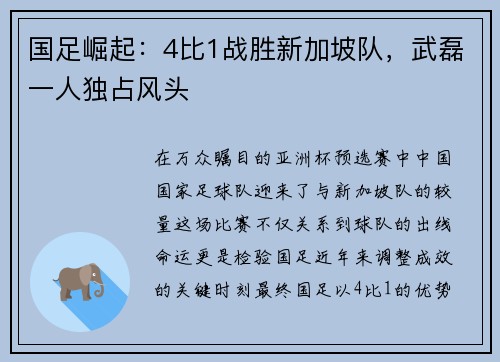 国足崛起：4比1战胜新加坡队，武磊一人独占风头

在万众瞩目的亚洲杯预选赛中中国国家足球队迎来了与新加坡队的较量这场比赛不仅关系到球队的出线命运更是检验国足近年来调整成效的关键时刻最终国足以4比1的优势